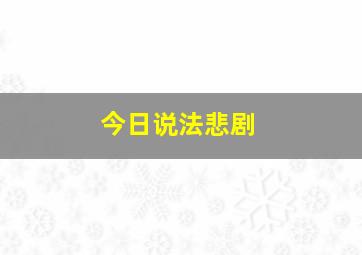 今日说法悲剧